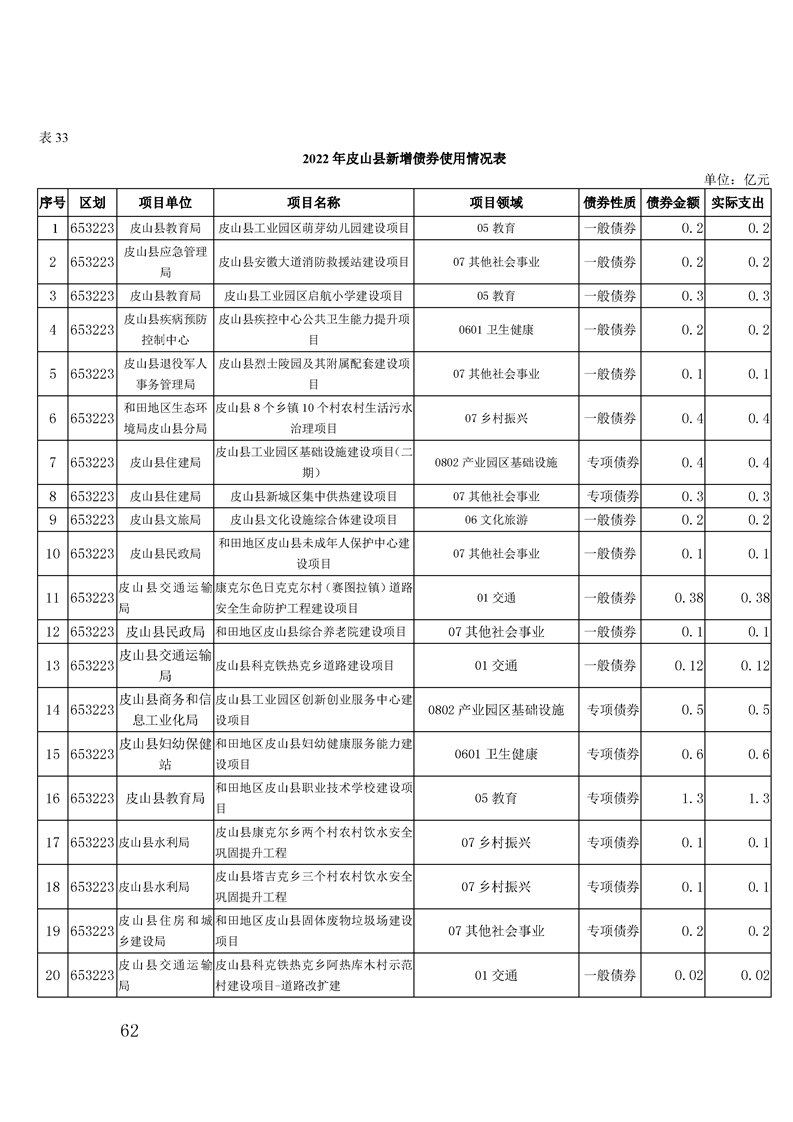 表 33

2022 年皮山县新增债券使用情况表

单位：亿元

| 序号 | 区划 | 项目单位 | 项目名称 | 项目领域 | 债券性质 | 债券金额 | 实际支出 |
|---|---|---|---|---|---|---|---|
| 1 | 653223 | 皮山县教育局 | 皮山县工业园区萌芽幼儿园建设项目 | 05 教育 | 一般债券 | 0.2 | 0.2 |
| 2 | 653223 | 皮山县应急管理局 | 皮山县安徽大道消防救援站建设项目 | 07 其他社会事业 | 一般债券 | 0.2 | 0.2 |
| 3 | 653223 | 皮山县教育局 | 皮山县工业园区启航小学建设项目 | 05 教育 | 一般债券 | 0.3 | 0.3 |
| 4 | 653223 | 皮山县疾病预防控制中心 | 皮山县疾控中心公共卫生能力提升项目 | 0601 卫生健康 | 一般债券 | 0.2 | 0.2 |
| 5 | 653223 | 皮山县退役军人事务管理局 | 皮山县烈士陵园及其附属配套建设项目 | 07 其他社会事业 | 一般债券 | 0.1 | 0.1 |
| 6 | 653223 | 和田地区生态环境局皮山县分局 | 皮山县 8 个乡镇 10 个村农村生活污水治理项目 | 07 乡村振兴 | 一般债券 | 0.4 | 0.4 |
| 7 | 653223 | 皮山县住建局 | 皮山县工业园区基础设施建设项目(二期) | 0802 产业园区基础设施 | 专项债券 | 0.4 | 0.4 |
| 8 | 653223 | 皮山县住建局 | 皮山县新城区集中供热建设项目 | 07 其他社会事业 | 专项债券 | 0.3 | 0.3 |
| 9 | 653223 | 皮山县文旅局 | 皮山县文化设施综合体建设项目 | 06 文化旅游 | 一般债券 | 0.2 | 0.2 |
| 10 | 653223 | 皮山县民政局 | 和田地区皮山县未成年人保护中心建设项目 | 07 其他社会事业 | 一般债券 | 0.1 | 0.1 |
| 11 | 653223 | 皮山县交通运输局 | 康克尔色日克克尔村（赛图拉镇）道路安全生命防护工程建设项目 | 01 交通 | 一般债券 | 0.38 | 0.38 |
| 12 | 653223 | 皮山县民政局 | 和田地区皮山县综合养老院建设项目 | 07 其他社会事业 | 一般债券 | 0.1 | 0.1 |
| 13 | 653223 | 皮山县交通运输局 | 皮山县科克铁热克乡道路建设项目 | 01 交通 | 一般债券 | 0.12 | 0.12 |
| 14 | 653223 | 皮山县商务和信息工业化局 | 皮山县工业园区创新创业服务中心建设项目 | 0802 产业园区基础设施 | 专项债券 | 0.5 | 0.5 |
| 15 | 653223 | 皮山县妇幼保健站 | 和田地区皮山县妇幼健康服务能力建设项目 | 0601 卫生健康 | 专项债券 | 0.6 | 0.6 |
| 16 | 653223 | 皮山县教育局 | 和田地区皮山县职业技术学校建设项目 | 05 教育 | 专项债券 | 1.3 | 1.3 |
| 17 | 653223 | 皮山县水利局 | 皮山县康克尔乡两个村农村饮水安全巩固提升工程 | 07 乡村振兴 | 专项债券 | 0.1 | 0.1 |
| 18 | 653223 | 皮山县水利局 | 皮山县塔吉克乡三个村农村饮水安全巩固提升工程 | 07 乡村振兴 | 专项债券 | 0.1 | 0.1 |
| 19 | 653223 | 皮山县住房和城乡建设局 | 和田地区皮山县固体废物垃圾场建设项目 | 07 其他社会事业 | 专项债券 | 0.2 | 0.2 |
| 20 | 653223 | 皮山县交通运输局 | 皮山县科克铁热克乡阿热库木村示范村建设项目-道路改扩建 | 01 交通 | 一般债券 | 0.02 | 0.02 |

62